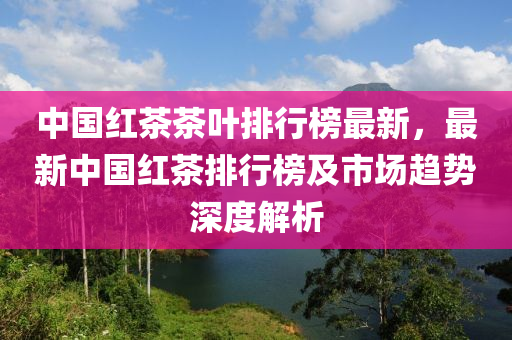 中国红茶茶叶排行榜最新，最新中国红茶排行榜及市场趋势深度解析